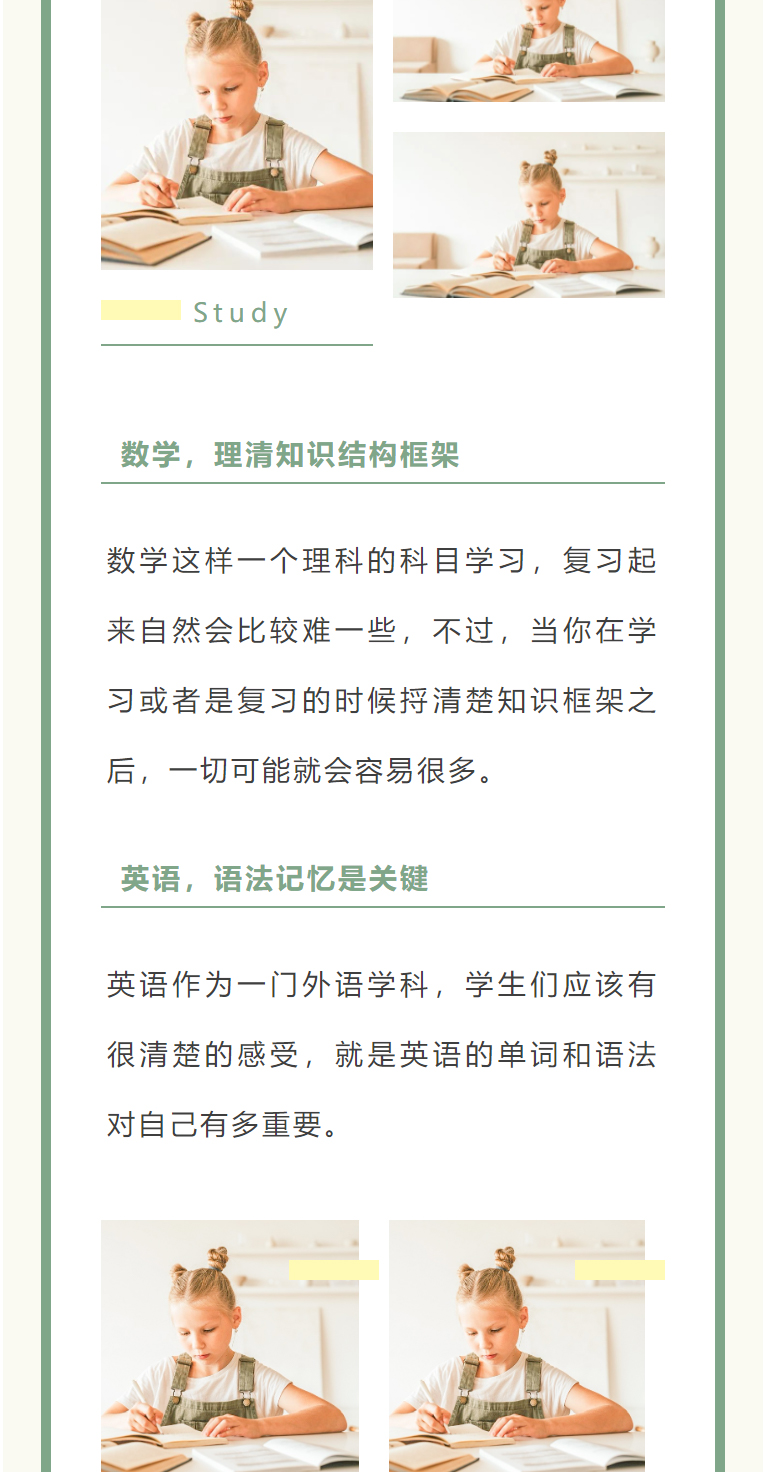 Study

数学，理清知识结构框架

数学这样一个理科的科目学习，复习起来自然会比较难一些，不过，当你在学习或者是复习的时候捋清楚知识框架之后，一切可能就会容易很多。

英语，语法记忆是关键

英语作为一门外语学科，学生们应该有很清楚的感受，就是英语的单词和语法对自己有多重要。